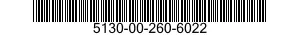 5130-00-260-6022